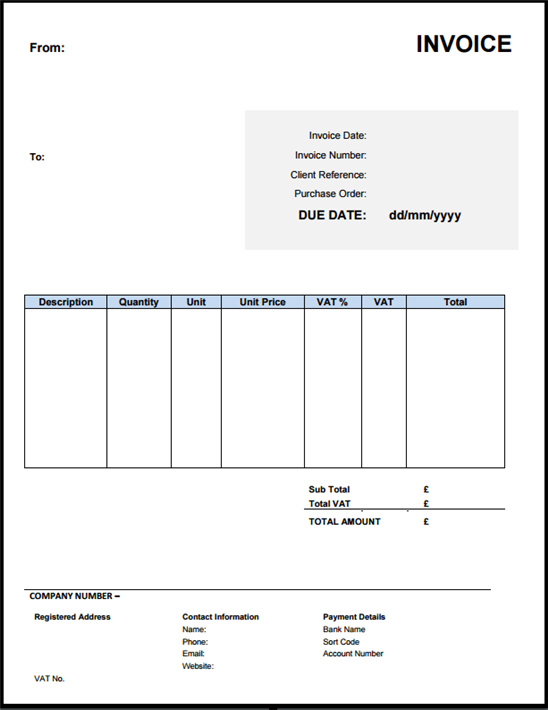 From:

INVOICE

To:

Invoice Date:
Invoice Number:
Client Reference:
Purchase Order:
DUE DATE: dd/mm/yyyy

| Description | Quantity | Unit | Unit Price | VAT % | VAT | Total |
|---|---|---|---|---|---|---|
| | | | | | | |

Sub Total £
Total VAT £
TOTAL AMOUNT £

COMPANY NUMBER –

Registered Address

VAT No.

Contact Information
Name:
Phone:
Email:
Website:

Payment Details
Bank Name
Sort Code
Account Number